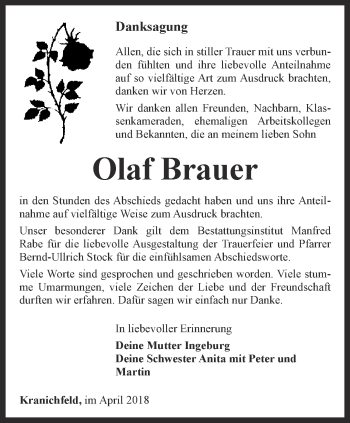 Danksagung

Allen, die sich in stiller Trauer mit uns verbunden fühlten und ihre liebevolle Anteilnahme auf so vielfältige Art zum Ausdruck brachten, danken wir von Herzen.

Wir danken allen Freunden, Nachbarn, Klassenkameraden, ehemaligen Arbeitskollegen und Bekannten, die an meinem lieben Sohn

Olaf Brauer

in den Stunden des Abschieds gedacht haben und uns ihre Anteilnahme auf vielfältige Weise zum Ausdruck brachten.

Unser besonderer Dank gilt dem Bestattungsinstitut Manfred Rabe für die liebevolle Ausgestaltung der Trauerfeier und Pfarrer Bernd-Ullrich Stock für die einfühlsamen Abschiedsworte.

Viele Worte sind gesprochen und geschrieben worden. Viele stumme Umarmungen, viele Zeichen der Liebe und der Freundschaft durften wir erfahren. Dafür sagen wir einfach nur Danke.

In liebevoller Erinnerung

Deine Mutter Ingeburg
Deine Schwester Anita mit Peter und Martin

Kranichfeld, im April 2018